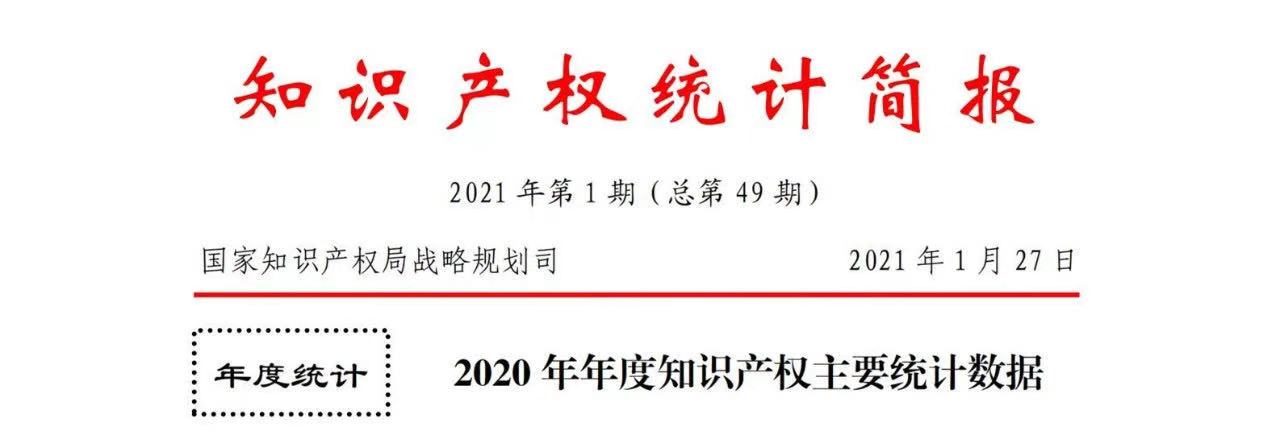 知识产权统计简报

2021 年第 1 期（总第 49 期）

国家知识产权局战略规划司

2021 年 1 月 27 日

年度统计

2020 年年度知识产权主要统计数据